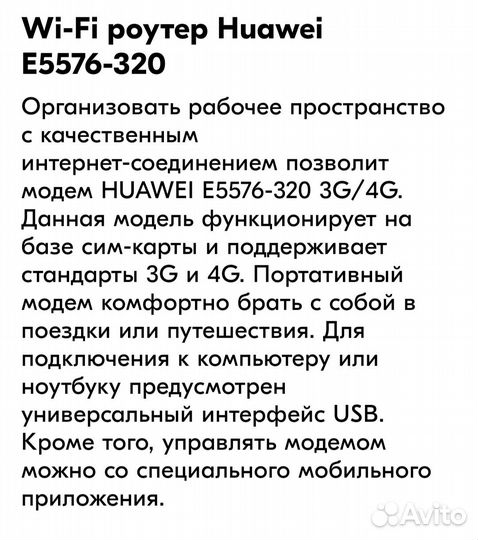 Wi-Fi роутер Huawei E5576-320

Организовать рабочее пространство с качественным интернет-соединением позволит модем HUAWEI E5576-320 3G/4G. Данная модель функционирует на базе сим-карты и поддерживает стандарты 3G и 4G. Портативный модем комфортно брать с собой в поездки или путешествия. Для подключения к компьютеру или ноутбуку предусмотрен универсальный интерфейс USB. Кроме того, управлять модемом можно со специального мобильного приложения.

Avito